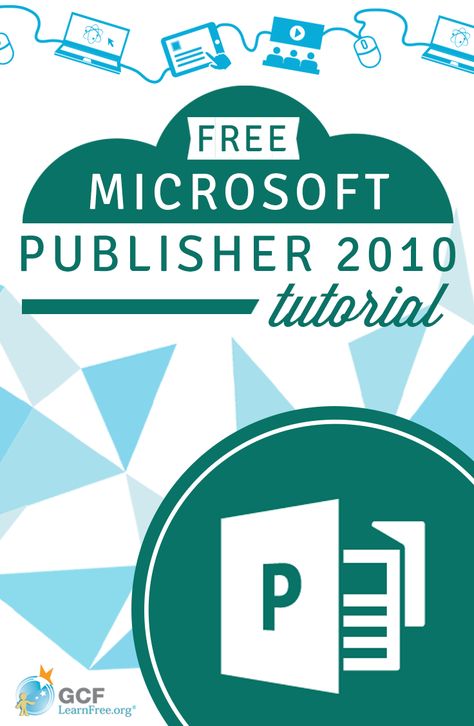 FREE
MICROSOFT
PUBLISHER 2010
tutorial

P

GCF
LearnFree.org®